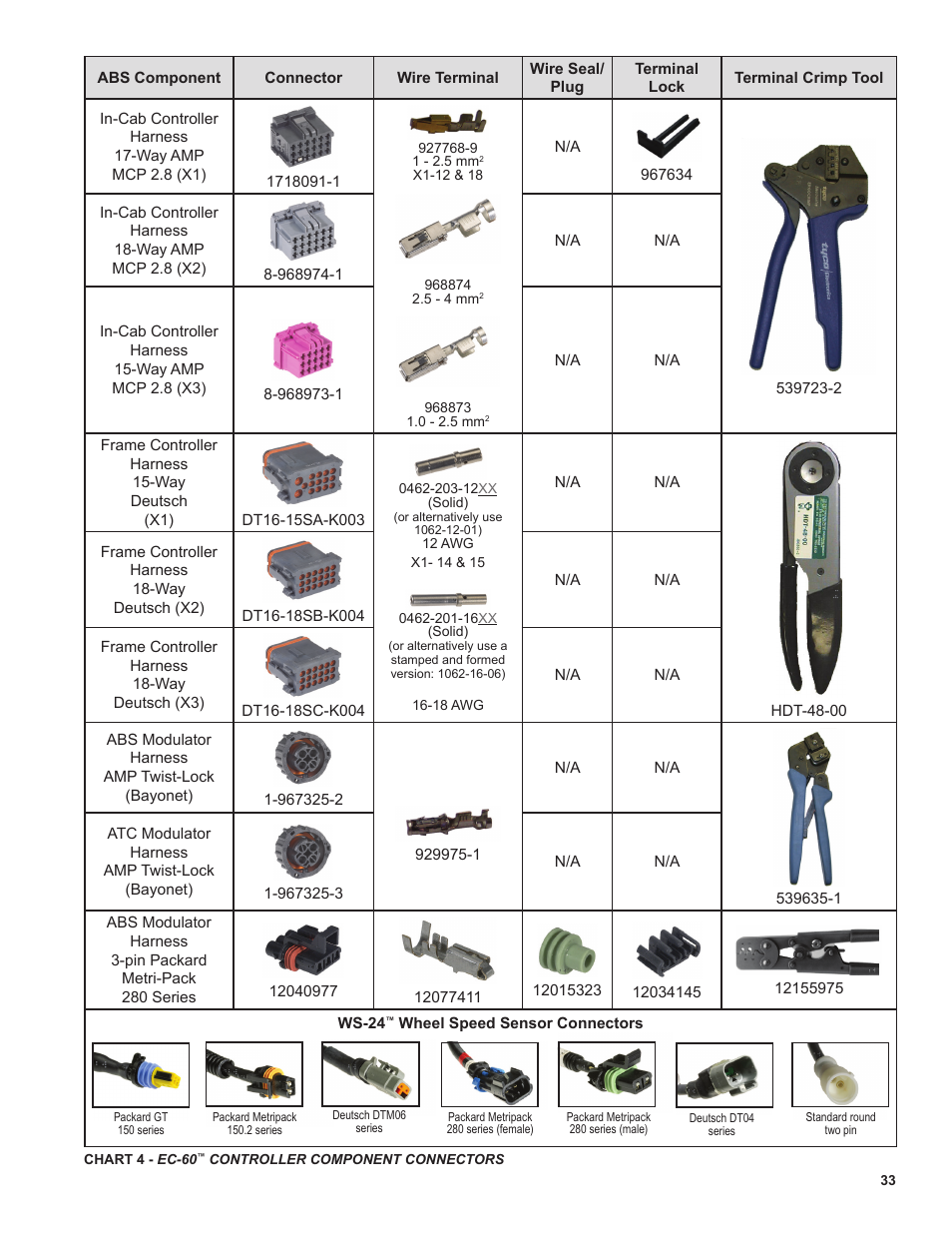 | ABS Component | Connector | Wire Terminal | Wire Seal/ Plug | Terminal Lock | Terminal Crimp Tool |
|---|---|---|---|---|---|
| In-Cab Controller Harness 17-Way AMP MCP 2.8 (X1) | 1718091-1 | 927768-9 1 - 2.5 mm$^2$ X1-12 & 18 | N/A | 967634 | 539723-2 |
| In-Cab Controller Harness 18-Way AMP MCP 2.8 (X2) | 8-968974-1 | 968874 2.5 - 4 mm$^2$ | N/A | N/A | |
| In-Cab Controller Harness 15-Way AMP MCP 2.8 (X3) | 8-968973-1 | 968873 1.0 - 2.5 mm$^2$ | N/A | N/A | |
| Frame Controller Harness 15-Way Deutsch (X1) | DT16-15SA-K003 | 0462-203-12XX (Solid) (or alternatively use 1062-12-01) 12 AWG X1- 14 & 15 | N/A | N/A | HDT-48-00 |
| Frame Controller Harness 18-Way Deutsch (X2) | DT16-18SB-K004 | 0462-201-16XX (Solid) (or alternatively use a stamped and formed version: 1062-16-06) 16-18 AWG | N/A | N/A | |
| Frame Controller Harness 18-Way Deutsch (X3) | DT16-18SC-K004 | | N/A | N/A | |
| ABS Modulator Harness AMP Twist-Lock (Bayonet) | 1-967325-2 | 929975-1 | N/A | N/A | 539635-1 |
| ATC Modulator Harness AMP Twist-Lock (Bayonet) | 1-967325-3 | | N/A | N/A | |
| ABS Modulator Harness 3-pin Packard Metri-Pack 280 Series | 12040977 | 12077411 | 12015323 | 12034145 | 12155975 |

WS-24™ Wheel Speed Sensor Connectors

Packard GT 150 series
Packard Metripack 150.2 series
Deutsch DTM06 series
Packard Metripack 280 series (female)
Packard Metripack 280 series (male)
Deutsch DT04 series
Standard round two pin

CHART 4 - EC-60™ CONTROLLER COMPONENT CONNECTORS

33